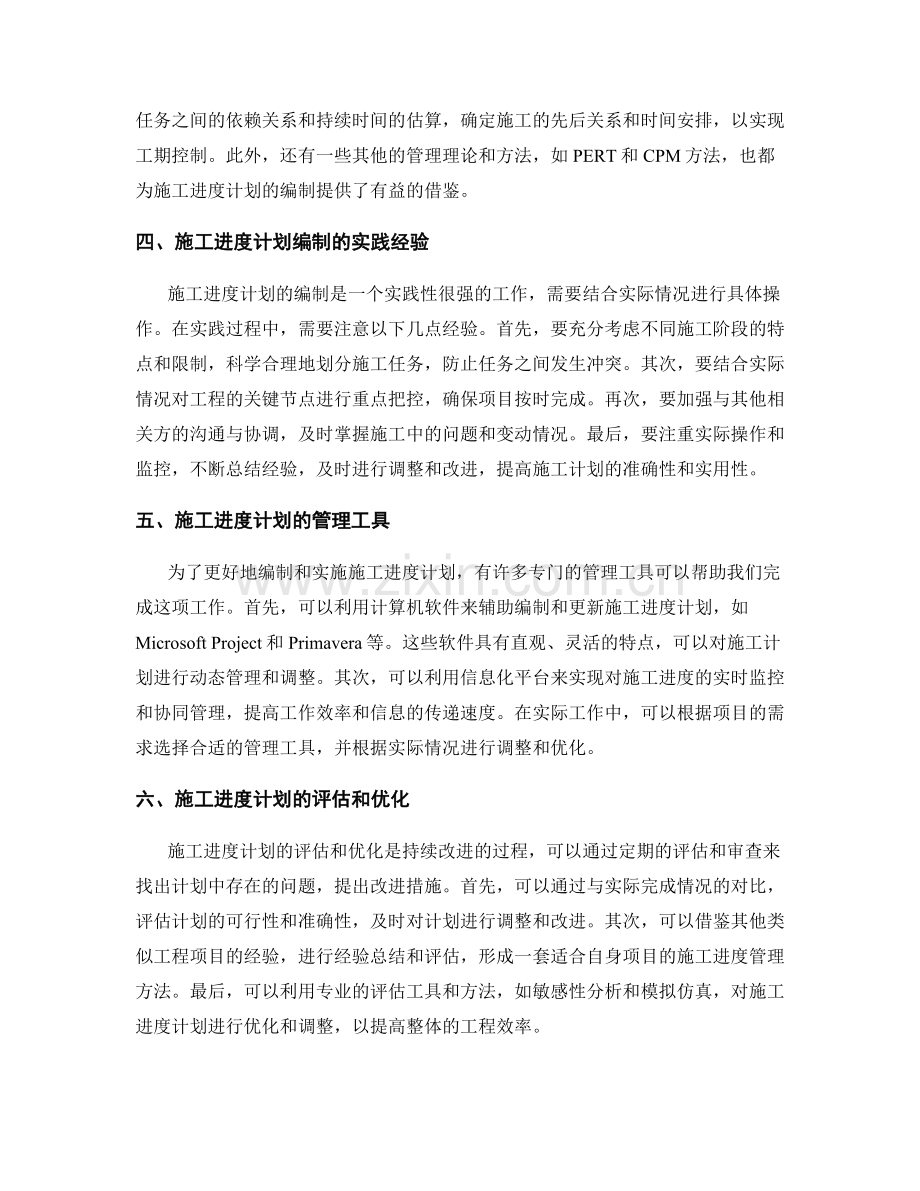 任务之间的依赖关系和持续时间的估算，确定施工的先后关系和时间安排，以实现工期控制。此外，还有一些其他的管理理论和方法，如PERT和CPM方法，也都为施工进度计划的编制提供了有益的借鉴。

四、施工进度计划编制的实践经验

施工进度计划的编制是一个实践性很强的工作，需要结合实际情况进行具体操作。在实践过程中，需要注意以下几点经验。首先，要充分考虑不同施工阶段的特点和限制，科学合理地划分施工任务，防止任务之间发生冲突。其次，要结合实际情况对工程的关键节点进行重点把控，确保项目按时完成。再次，要加强与其他相关方的沟通与协调，及时掌握施工中的问题和变动情况。最后，要注重实际操作和监控，不断总结经验，及时进行调整和改进，提高施工计划的准确性和实用性。

五、施工进度计划的管理工具

为了更好地编制和实施施工进度计划，有许多专门的管理工具可以帮助我们完成这项工作。首先，可以利用计算机软件来辅助编制和更新施工进度计划，如Microsoft Project和Primavera等。这些软件具有直观、灵活的特点，可以对施工计划进行动态管理和调整。其次，可以利用信息化平台来实现对施工进度的实时监控和协同管理，提高工作效率和信息的传递速度。在实际工作中，可以根据项目的需求选择合适的管理工具，并根据实际情况进行调整和优化。

六、施工进度计划的评估和优化

施工进度计划的评估和优化是持续改进的过程，可以通过定期的评估和审查来找出计划中存在的问题，提出改进措施。首先，可以通过与实际完成情况的对比，评估计划的可行性和准确性，及时对计划进行调整和改进。其次，可以借鉴其他类似工程项目的经验，进行经验总结和评估，形成一套适合自身项目的施工进度管理方法。最后，可以利用专业的评估工具和方法，如敏感性分析和模拟仿真，对施工进度计划进行优化和调整，以提高整体的工程效率。

www.zixin.com.cn